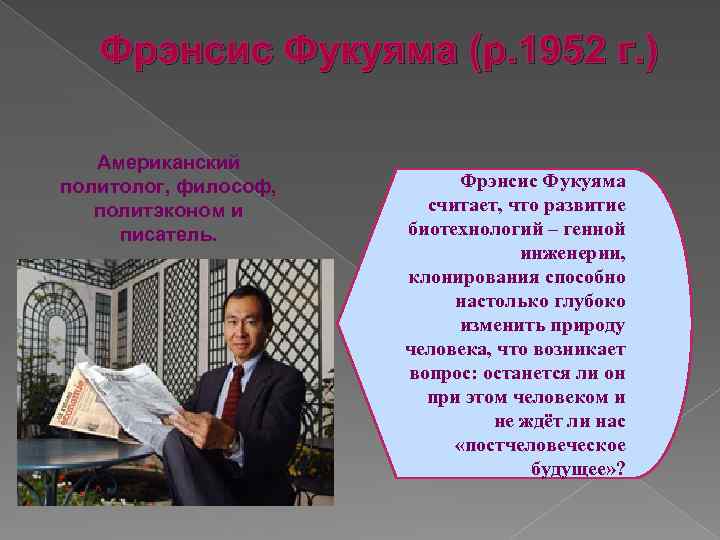 Фрэнсис Фукуяма (р.1952 г.)

Американский политолог, философ, политэконом и писатель.

Фрэнсис Фукуяма считает, что развитие биотехнологий – генной инженерии, клонирования способно настолько глубоко изменить природу человека, что возникает вопрос: останется ли он при этом человеком и не ждёт ли нас «постчеловеческое будущее»?